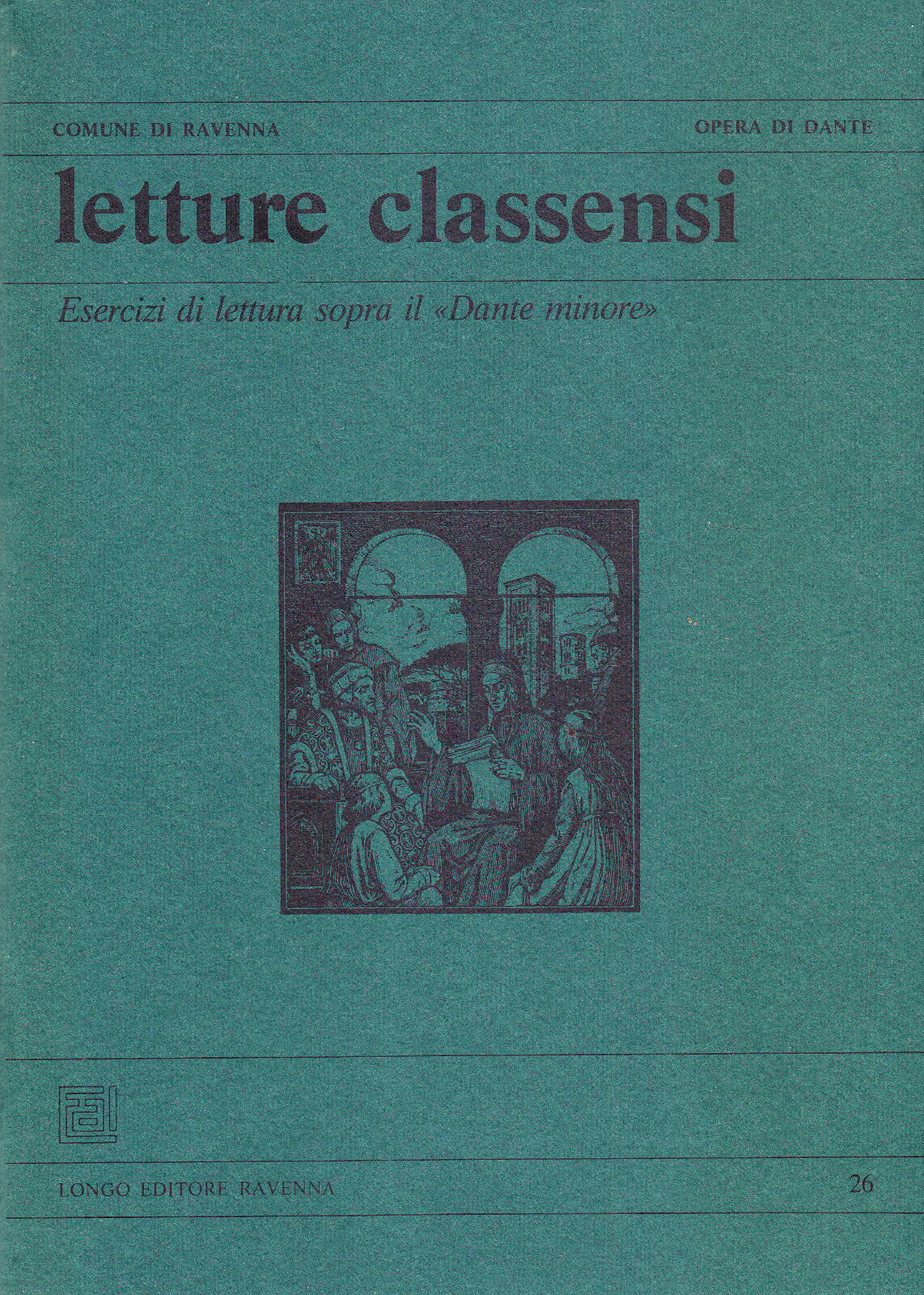 COMUNE DI RAVENNA

OPERA DI DANTE

letture classensi

Esercizi di lettura sopra il «Dante minore»

LONGO EDITORE RAVENNA

26